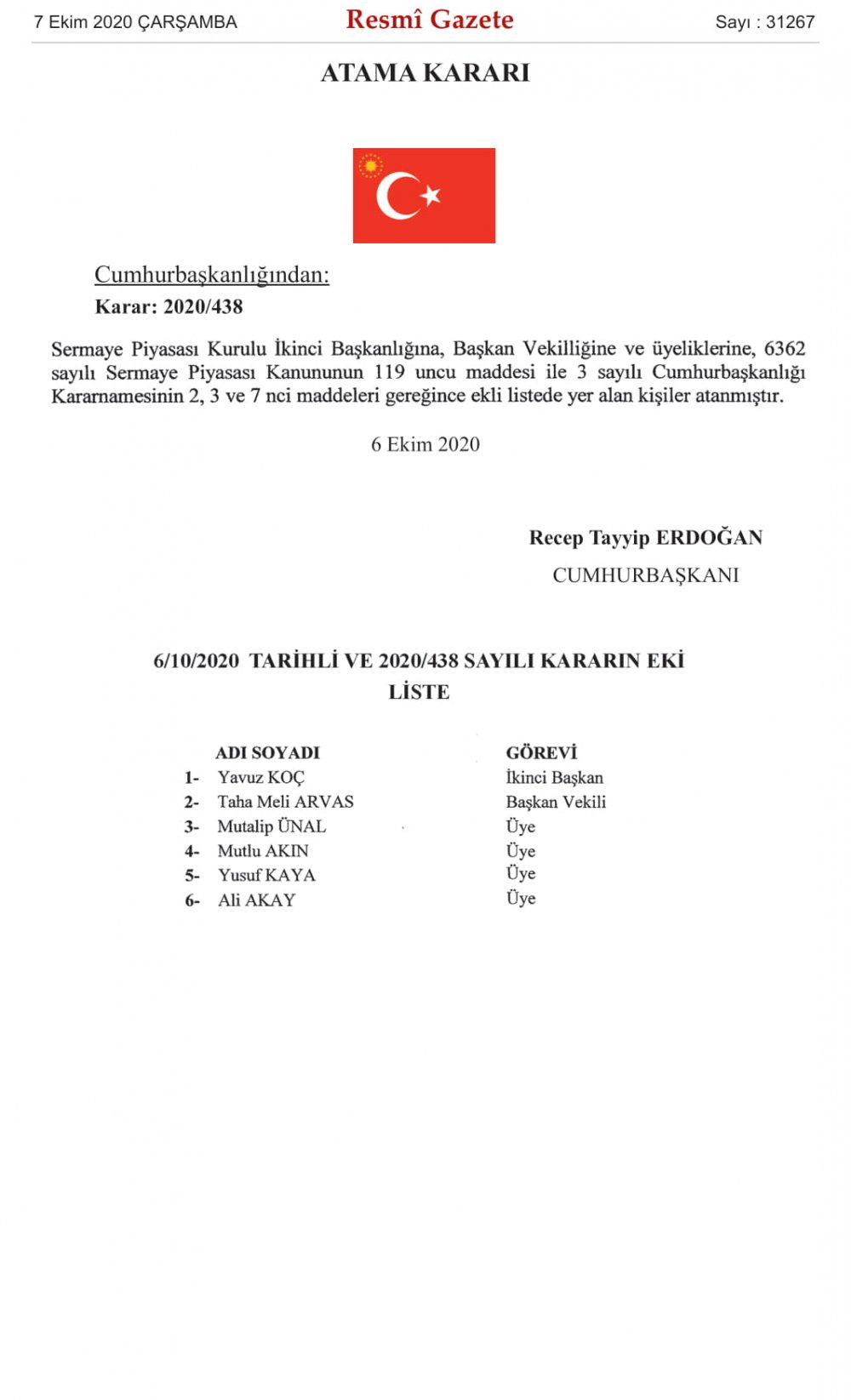 7 Ekim 2020 ÇARŞAMBA

Resmî Gazete

Sayı : 31267

ATAMA KARARI

Cumhurbaşkanlığından:

Karar: 2020/438

Sermaye Piyasası Kurulu İkinci Başkanlığına, Başkan Vekilliğine ve üyeliklerine, 6362 sayılı Sermaye Piyasası Kanununun 119 uncu maddesi ile 3 sayılı Cumhurbaşkanlığı Kararnamesinin 2, 3 ve 7 nci maddeleri gereğince ekli listede yer alan kişiler atanmıştır.

6 Ekim 2020

Recep Tayyip ERDOĞAN
CUMHURBAŞKANI

6/10/2020 TARİHLİ VE 2020/438 SAYILI KARARIN EKİ
LİSTE

| | ADI SOYADI | GÖREVİ |
|---|---|---|
| 1- | Yavuz KOÇ | İkinci Başkan |
| 2- | Taha Meli ARVAS | Başkan Vekili |
| 3- | Mutalip ÜNAL | Üye |
| 4- | Mutlu AKIN | Üye |
| 5- | Yusuf KAYA | Üye |
| 6- | Ali AKAY | Üye |